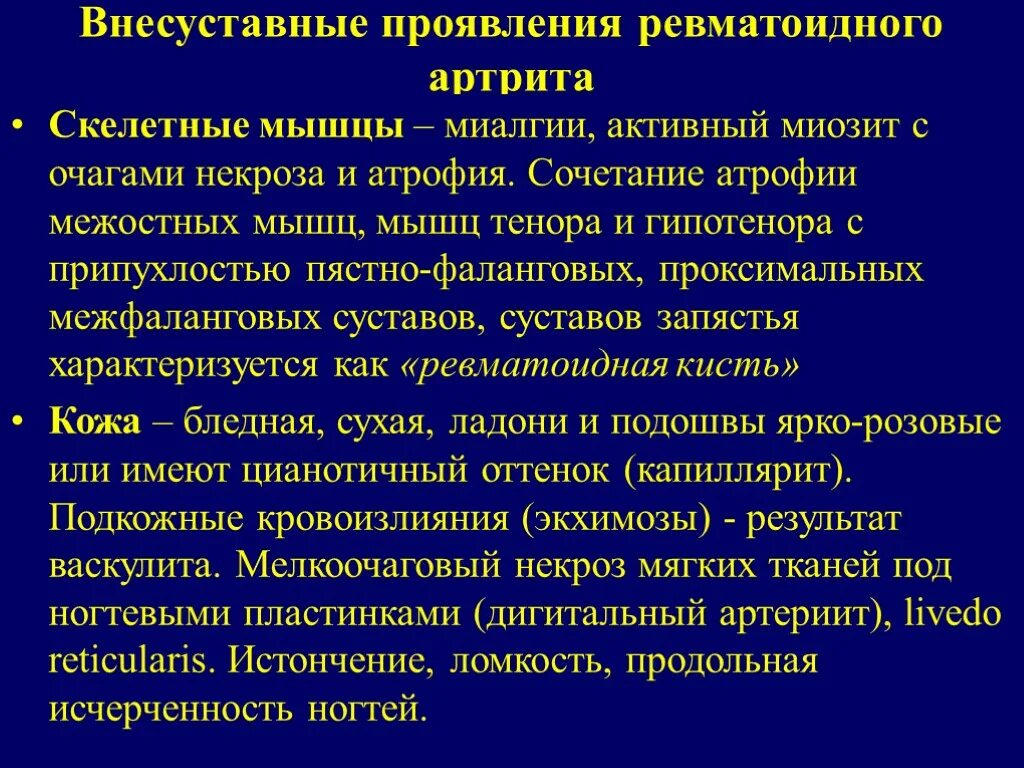 Внесуставные проявления ревматоидного артрита

• Скелетные мышцы – миалгии, активный миозит с очагами некроза и атрофия. Сочетание атрофии межостных мышц, мышц тенора и гипотенора с припухлостью пястно-фаланговых, проксимальных межфаланговых суставов, суставов запястья характеризуется как «ревматоидная кисть»

• Кожа – бледная, сухая, ладони и подошвы ярко-розовые или имеют цианотичный оттенок (капиллярит). Подкожные кровоизлияния (экхимозы) - результат васкулита. Мелкоочаговый некроз мягких тканей под ногтевыми пластинками (дигитальный артериит), livedo reticularis. Истончение, ломкость, продольная исчерченность ногтей.